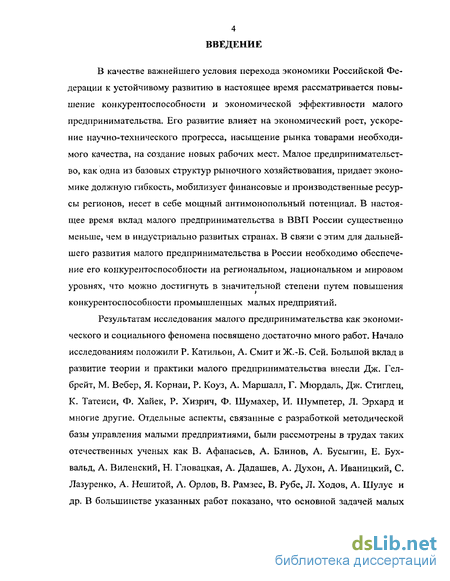 4

ВВЕДЕНИЕ

В качестве важнейшего условия перехода экономики Российской Федерации к устойчивому развитию в настоящее время рассматривается повышение конкурентоспособности и экономической эффективности малого предпринимательства. Его развитие влияет на экономический рост, ускорение научно-технического прогресса, насыщение рынка товарами необходимого качества, на создание новых рабочих мест. Малое предпринимательство, как одна из базовых структур рыночного хозяйствования, придает экономике должную гибкость, мобилизует финансовые и производственные ресурсы регионов, несет в себе мощный антимонопольный потенциал. В настоящее время вклад малого предпринимательства в ВВП России существенно меньше, чем в индустриально развитых странах. В связи с этим для дальнейшего развития малого предпринимательства в России необходимо обеспечение его конкурентоспособности на региональном, национальном и мировом уровнях, что можно достигнуть в значительной степени путем повышения конкурентоспособности промышленных малых предприятий.

Результатам исследования малого предпринимательства как экономического и социального феномена посвящено достаточно много работ. Начало исследованиям положили Р. Катильон, А. Смит и Ж.-Б. Сей. Большой вклад в развитие теории и практики малого предпринимательства внесли Дж. Гелбрейт, М. Вебер, Я. Корнаи, Р. Коуз, А. Маршалл, Г. Мюрдаль, Дж. Стиглец, К. Татеиси, Ф. Хайек, Р. Хизрич, Ф. Шумахер, И. Шумпетер, Л. Эрхард и многие другие. Отдельные аспекты, связанные с разработкой методической базы управления малыми предприятиями, были рассмотрены в трудах таких отечественных ученых как В. Афанасьев, А. Блинов, А. Бусыгин, Е. Бухвальд, А. Виленский, Н. Гловацкая, А. Дадашев, А. Духон, А. Иваницкий, С. Лазуренко, А. Нешитой, А. Орлов, В. Рамзес, В. Рубе, Л. Ходов, А. Шулус и др. В большинстве указанных работ показано, что основной задачей малых

dsLib.net
библиотека диссертаций